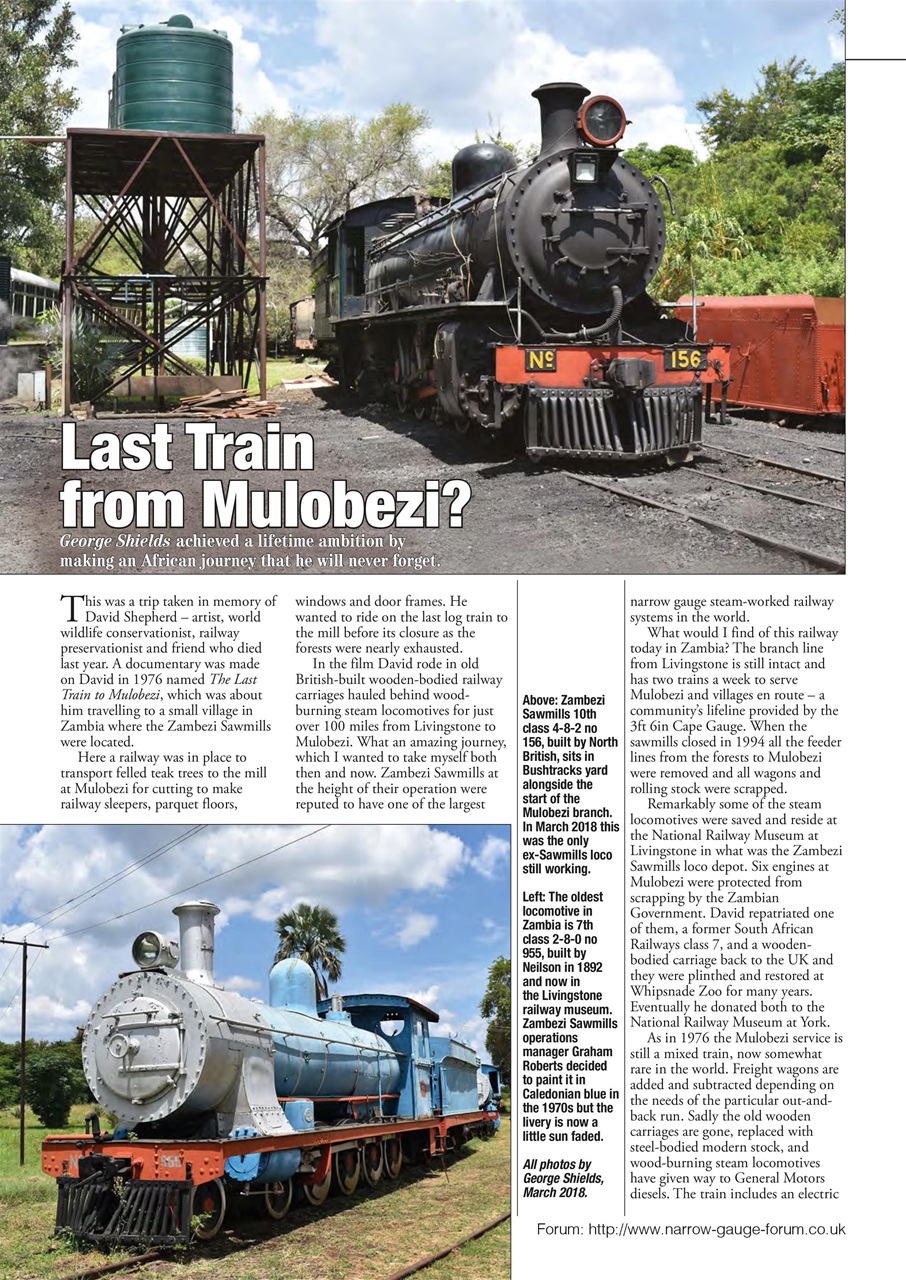 Nº 156

Last Train from Mulobezi?

George Shields achieved a lifetime ambition by making an African journey that he will never forget.

This was a trip taken in memory of David Shepherd – artist, world wildlife conservationist, railway preservationist and friend who died last year. A documentary was made on David in 1976 named The Last Train to Mulobezi, which was about him travelling to a small village in Zambia where the Zambezi Sawmills were located.

Here a railway was in place to transport felled teak trees to the mill at Mulobezi for cutting to make railway sleepers, parquet floors, windows and door frames. He wanted to ride on the last log train to the mill before its closure as the forests were nearly exhausted.

In the film David rode in old British-built wooden-bodied railway carriages hauled behind wood-burning steam locomotives for just over 100 miles from Livingstone to Mulobezi. What an amazing journey, which I wanted to take myself both then and now. Zambezi Sawmills at the height of their operation were reputed to have one of the largest narrow gauge steam-worked railway systems in the world.

What would I find of this railway today in Zambia? The branch line from Livingstone is still intact and has two trains a week to serve Mulobezi and villages en route – a community's lifeline provided by the 3ft 6in Cape Gauge. When the sawmills closed in 1994 all the feeder lines from the forests to Mulobezi were removed and all wagons and rolling stock were scrapped.

Remarkably some of the steam locomotives were saved and reside at the National Railway Museum at Livingstone in what was the Zambezi Sawmills loco depot. Six engines at Mulobezi were protected from scrapping by the Zambian Government. David repatriated one of them, a former South African Railways class 7, and a wooden-bodied carriage back to the UK and they were plinthed and restored at Whipsnade Zoo for many years. Eventually he donated both to the National Railway Museum at York.

As in 1976 the Mulobezi service is still a mixed train, now somewhat rare in the world. Freight wagons are added and subtracted depending on the needs of the particular out-and-back run. Sadly the old wooden carriages are gone, replaced with steel-bodied modern stock, and wood-burning steam locomotives have given way to General Motors diesels. The train includes an electric

Above: Zambezi Sawmills 10th class 4-8-2 no 156, built by North British, sits in Bushtracks yard alongside the start of the Mulobezi branch. In March 2018 this was the only ex-Sawmills loco still working.

Left: The oldest locomotive in Zambia is 7th class 2-8-0 no 955, built by Neilson in 1892 and now in the Livingstone railway museum. Zambezi Sawmills operations manager Graham Roberts decided to paint it in Caledonian blue in the 1970s but the livery is now a little sun faded.

All photos by George Shields, March 2018.

Forum: http://www.narrow-gauge-forum.co.uk